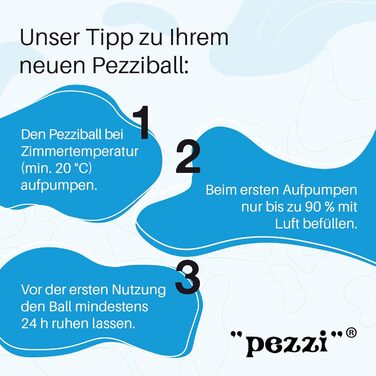 Unser Tipp zu Ihrem neuen Pezziball:

1

Den Pezziball bei Zimmertemperatur (min. 20 °C) aufpumpen.

2

Beim ersten Aufpumpen nur bis zu 90 % mit Luft befüllen.

3

Vor der ersten Nutzung den Ball mindestens 24 h ruhen lassen.

"pezzi"®